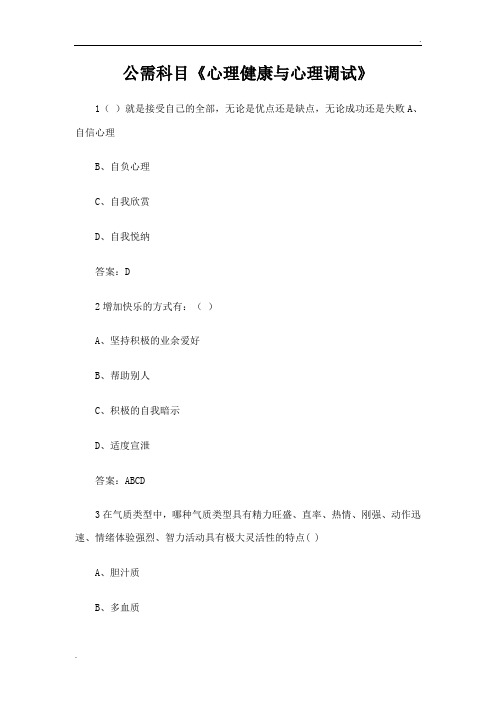 公需科目《心理健康与心理调试》

1（ ）就是接受自己的全部，无论是优点还是缺点，无论成功还是失败 A、自信心理

B、自负心理

C、自我欣赏

D、自我悦纳

答案：D

2 增加快乐的方式有：（ ）

A、坚持积极的业余爱好

B、帮助别人

C、积极的自我暗示

D、适度宣泄

答案：ABCD

3 在气质类型中，哪种气质类型具有精力旺盛、直率、热情、刚强、动作迅速、情绪体验强烈、智力活动具有极大灵活性的特点( )

A、胆汁质

B、多血质